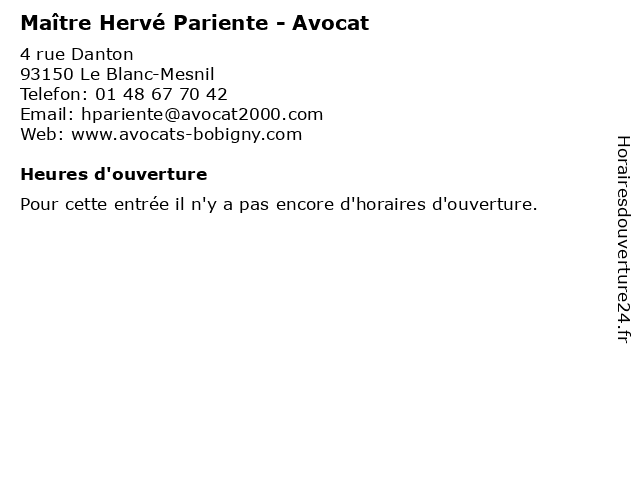 Maître Hervé Pariente - Avocat

4 rue Danton
93150 Le Blanc-Mesnil
Telefon: 01 48 67 70 42
Email: hpariente@avocat2000.com
Web: www.avocats-bobigny.com

Heures d'ouverture

Pour cette entrée il n'y a pas encore d'horaires d'ouverture.

Horairesdouverture24.fr